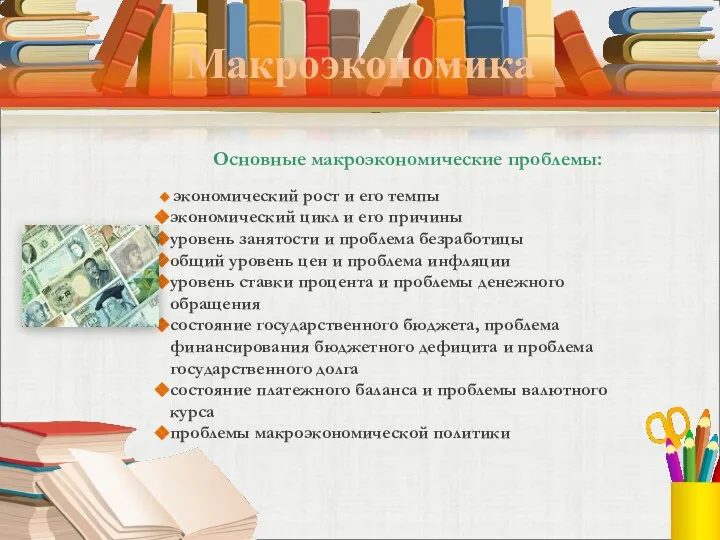 Макроэкономика

Основные макроэкономические проблемы:

экономический рост и его темпы
экономический цикл и его причины
уровень занятости и проблема безработицы
общий уровень цен и проблема инфляции
уровень ставки процента и проблемы денежного обращения
состояние государственного бюджета, проблема финансирования бюджетного дефицита и проблема государственного долга
состояние платежного баланса и проблемы валютного курса
проблемы макроэкономической политики